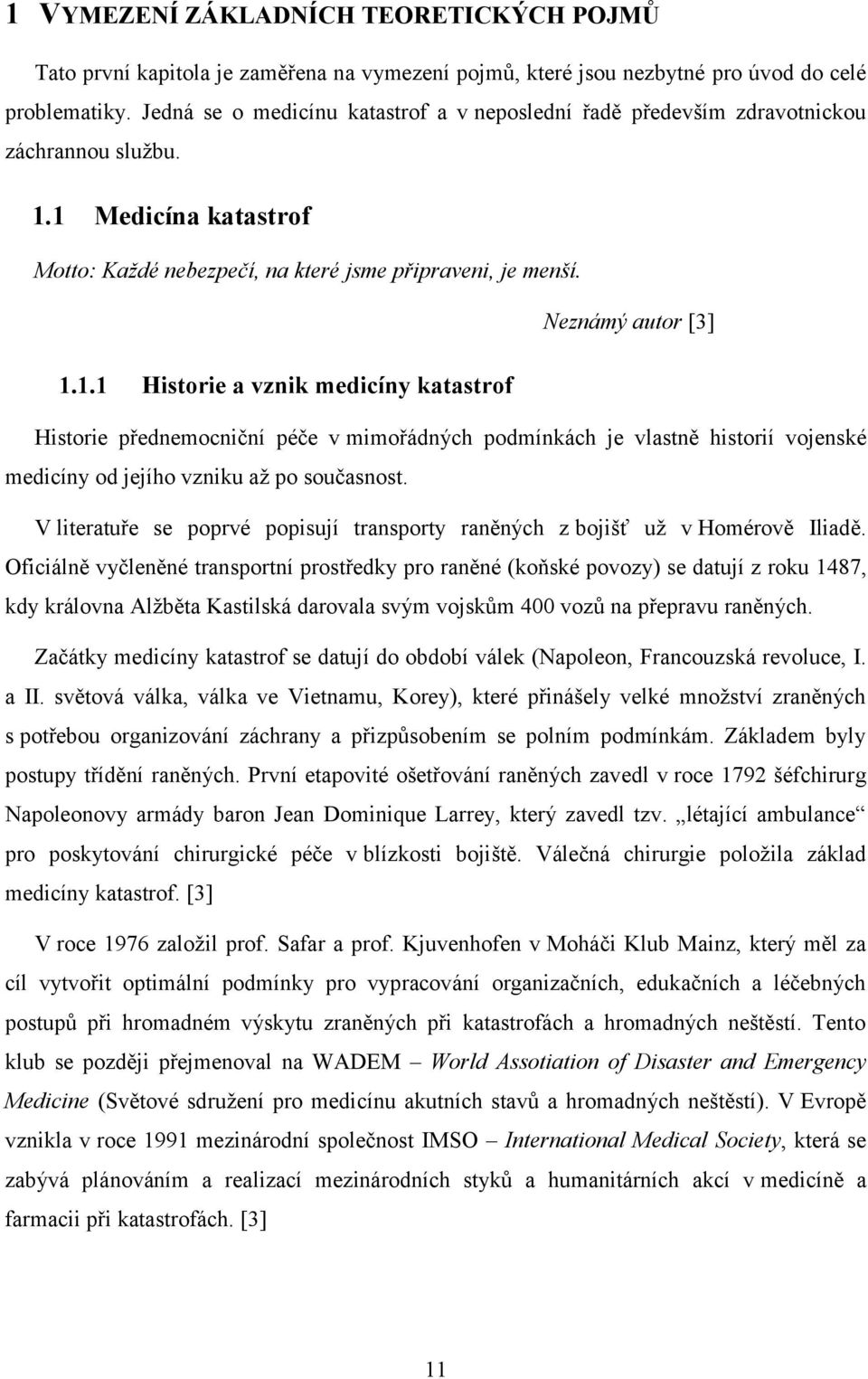 1 VYMEZENÍ ZÁKLADNÍCH TEORETICKÝCH POJMŮ

Tato první kapitola je zaměřena na vymezení pojmů, které jsou nezbytné pro úvod do celé problematiky. Jedná se o medicínu katastrof a v neposlední řadě především zdravotnickou záchrannou službu.

1.1 Medicína katastrof

Motto: Každé nebezpečí, na které jsme připraveni, je menší.

Neznámý autor [3]

1.1.1 Historie a vznik medicíny katastrof

Historie přednemocniční péče v mimořádných podmínkách je vlastně historií vojenské medicíny od jejího vzniku až po současnost.

V literatuře se poprvé popisují transporty raněných z bojišť už v Homérově Iliadě. Oficiálně vyčleněné transportní prostředky pro raněné (koňské povozy) se datují z roku 1487, kdy královna Alžběta Kastilská darovala svým vojskům 400 vozů na přepravu raněných.

Začátky medicíny katastrof se datují do období válek (Napoleon, Francouzská revoluce, I. a II. světová válka, válka ve Vietnamu, Korey), které přinášely velké množství zraněných s potřebou organizování záchrany a přizpůsobením se polním podmínkám. Základem byly postupy třídění raněných. První etapovité ošetřování raněných zavedl v roce 1792 šéfchirurg Napoleonovy armády baron Jean Dominique Larrey, který zavedl tzv. „létající ambulance“ pro poskytování chirurgické péče v blízkosti bojiště. Válečná chirurgie položila základ medicíny katastrof. [3]

V roce 1976 založil prof. Safar a prof. Kjuvenhofen v Moháči Klub Mainz, který měl za cíl vytvořit optimální podmínky pro vypracování organizačních, edukačních a léčebných postupů při hromadném výskytu zraněných při katastrofách a hromadných neštěstí. Tento klub se později přejmenoval na WADEM – World Assotiation of Disaster and Emergency Medicine (Světové sdružení pro medicínu akutních stavů a hromadných neštěstí). V Evropě vznikla v roce 1991 mezinárodní společnost IMSO – International Medical Society, která se zabývá plánováním a realizací mezinárodních styků a humanitárních akcí v medicíně a farmacii při katastrofách. [3]

11